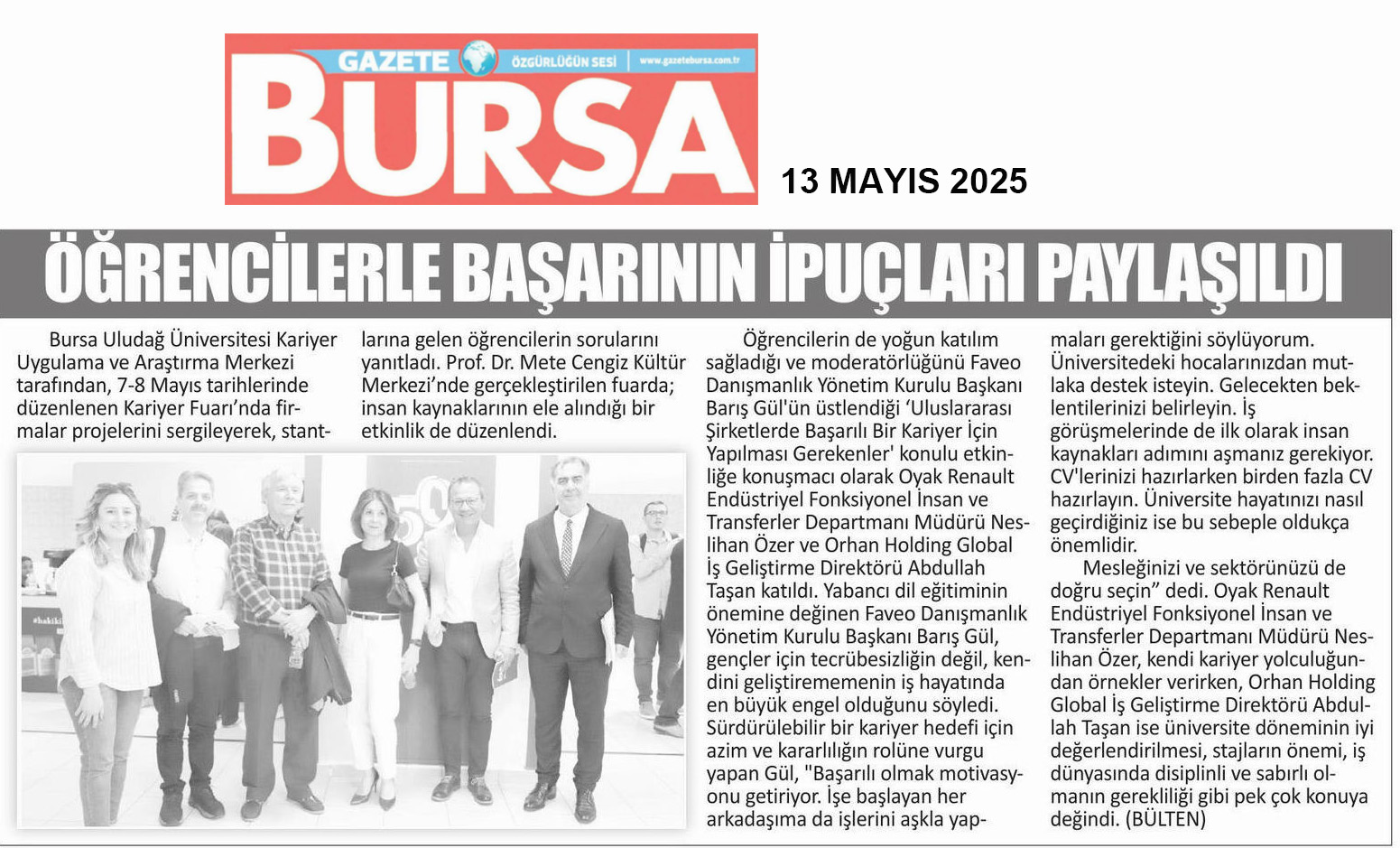 GAZETE ÖZGÜRLÜĞÜN SESİ www.gazetebursa.com.tr

BURSA

13 MAYIS 2025

ÖĞRENCİLERLE BAŞARININ İPUÇLARI PAYLAŞILDI

Bursa Uludağ Üniversitesi Kariyer Uygulama ve Araştırma Merkezi tarafından, 7-8 Mayıs tarihlerinde düzenlenen Kariyer Fuarı'nda firmalar projelerini sergileyerek, stantlarına gelen öğrencilerin sorularını yanıtladı. Prof. Dr. Mete Cengiz Kültür Merkezi'nde gerçekleştirilen fuarda; insan kaynaklarının ele alındığı bir etkinlik de düzenlendi.

Öğrencilerin de yoğun katılım sağladığı ve moderatörlüğünü Faveo Danışmanlık Yönetim Kurulu Başkanı Barış Gül'ün üstlendiği 'Uluslararası Şirketlerde Başarılı Bir Kariyer İçin Yapılması Gerekenler' konulu etkinliğe konuşmacı olarak Oyak Renault Endüstriyel Fonksiyonel İnsan ve Transferler Departmanı Müdürü Neslihan Özer ve Orhan Holding Global İş Geliştirme Direktörü Abdullah Taşan katıldı. Yabancı dil eğitiminin önemine değinen Faveo Danışmanlık Yönetim Kurulu Başkanı Barış Gül, gençler için tecrübesizliğin değil, kendini geliştirememenin iş hayatında en büyük engel olduğunu söyledi. Sürdürülebilir bir kariyer hedefi için azim ve kararlılığın rolüne vurgu yapan Gül, "Başarılı olmak motivasyonu getiriyor. İşe başlayan her arkadaşıma da işlerini aşkla yapmaları gerektiğini söylüyorum. Üniversitedeki hocalarınızdan mutlaka destek isteyin. Gelecekten beklentilerinizi belirleyin. İş görüşmelerinde de ilk olarak insan kaynakları adımını aşmanız gerekiyor. CV'lerinizi hazırlarken birden fazla CV hazırlayın. Üniversite hayatınızı nasıl geçirdiğiniz ise bu sebeple oldukça önemlidir.

Mesleğinizi ve sektörünüzü de doğru seçin" dedi. Oyak Renault Endüstriyel Fonksiyonel İnsan ve Transferler Departmanı Müdürü Neslihan Özer, kendi kariyer yolculuğundan örnekler verirken, Orhan Holding Global İş Geliştirme Direktörü Abdullah Taşan ise üniversite döneminin iyi değerlendirilmesi, stajların önemi, iş dünyasında disiplinli ve sabırlı olmanın gerekliliği gibi pek çok konuya değindi. (BÜLTEN)